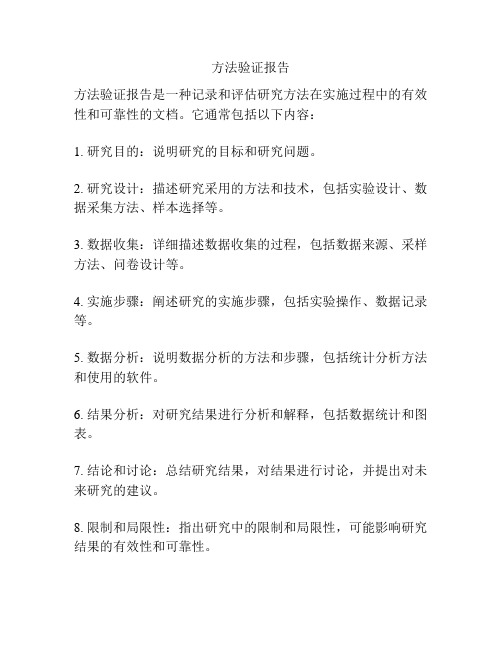 方法验证报告

方法验证报告是一种记录和评估研究方法在实施过程中的有效性和可靠性的文档。它通常包括以下内容：

1. 研究目的：说明研究的目标和研究问题。

2. 研究设计：描述研究采用的方法和技术，包括实验设计、数据采集方法、样本选择等。

3. 数据收集：详细描述数据收集的过程，包括数据来源、采样方法、问卷设计等。

4. 实施步骤：阐述研究的实施步骤，包括实验操作、数据记录等。

5. 数据分析：说明数据分析的方法和步骤，包括统计分析方法和使用的软件。

6. 结果分析：对研究结果进行分析和解释，包括数据统计和图表。

7. 结论和讨论：总结研究结果，对结果进行讨论，并提出对未来研究的建议。

8. 限制和局限性：指出研究中的限制和局限性，可能影响研究结果的有效性和可靠性。